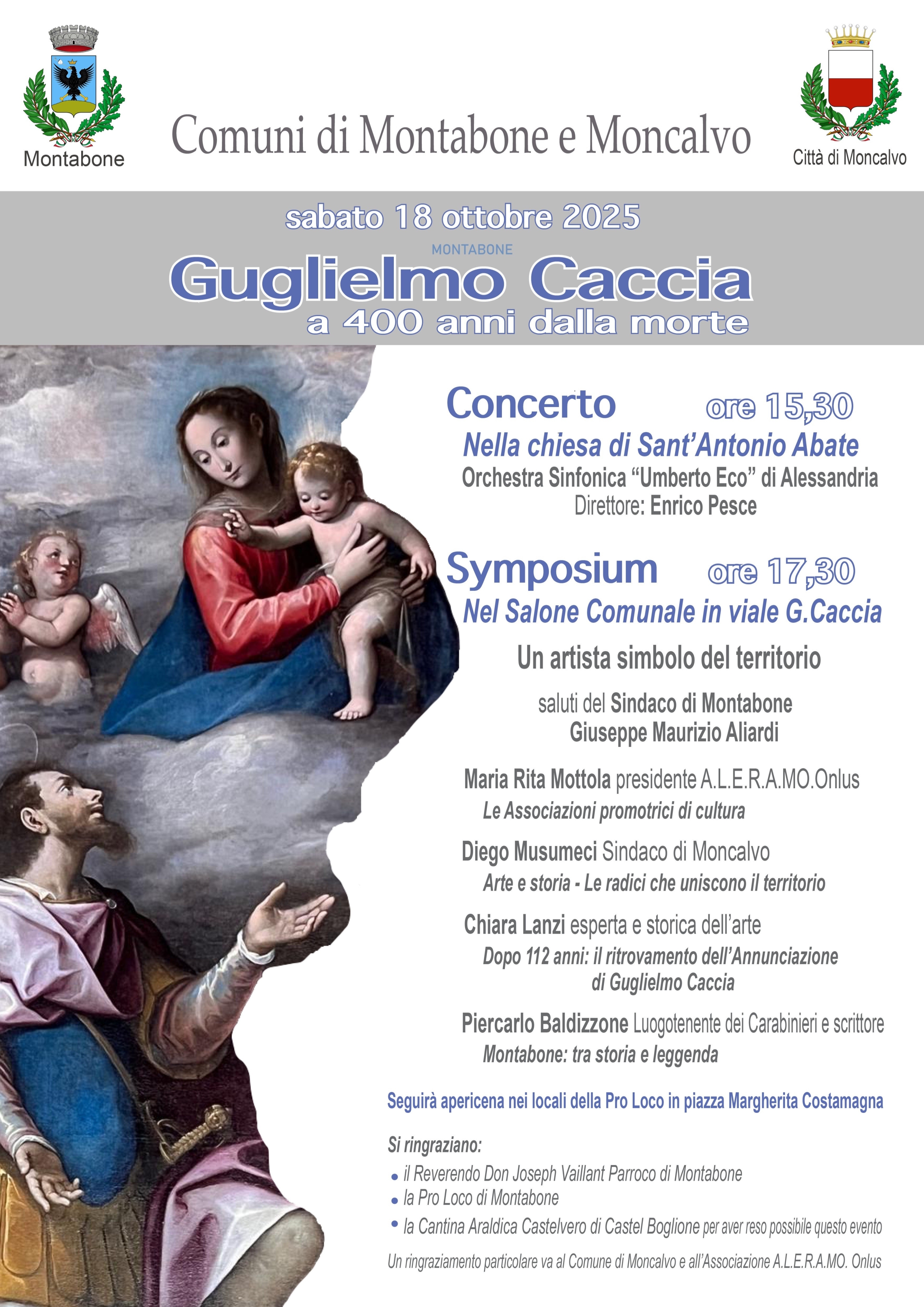 Montabone

Comuni di Montabone e Moncalvo

Città di Moncalvo

sabato 18 ottobre 2025

MONTABONE

Guglielmo Caccia
a 400 anni dalla morte

Concerto ore 15,30
Nella chiesa di Sant'Antonio Abate
Orchestra Sinfonica "Umberto Eco" di Alessandria
Direttore: Enrico Pesce

Symposium ore 17,30
Nel Salone Comunale in viale G.Caccia

Un artista simbolo del territorio

saluti del Sindaco di Montabone
Giuseppe Maurizio Aliardi

Maria Rita Mottola presidente A.L.E.R.A.MO.Onlus
Le Associazioni promotrici di cultura

Diego Musumeci Sindaco di Moncalvo
Arte e storia - Le radici che uniscono il territorio

Chiara Lanzi esperta e storica dell'arte
Dopo 112 anni: il ritrovamento dell'Annunciazione di Guglielmo Caccia

Piercarlo Baldizzone Luogotenente dei Carabinieri e scrittore
Montabone: tra storia e leggenda

Seguirà apericena nei locali della Pro Loco in piazza Margherita Costamagna

Si ringraziano:
• il Reverendo Don Joseph Vaillant Parroco di Montabone
• la Pro Loco di Montabone
• la Cantina Araldica Castelvero di Castel Boglione per aver reso possibile questo evento

Un ringraziamento particolare va al Comune di Moncalvo e all'Associazione A.L.E.R.A.MO. Onlus